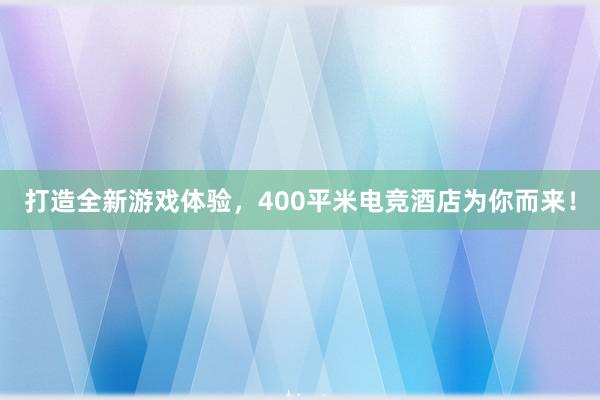 打造全新游戏体验，400平米电竞酒店为你而来！